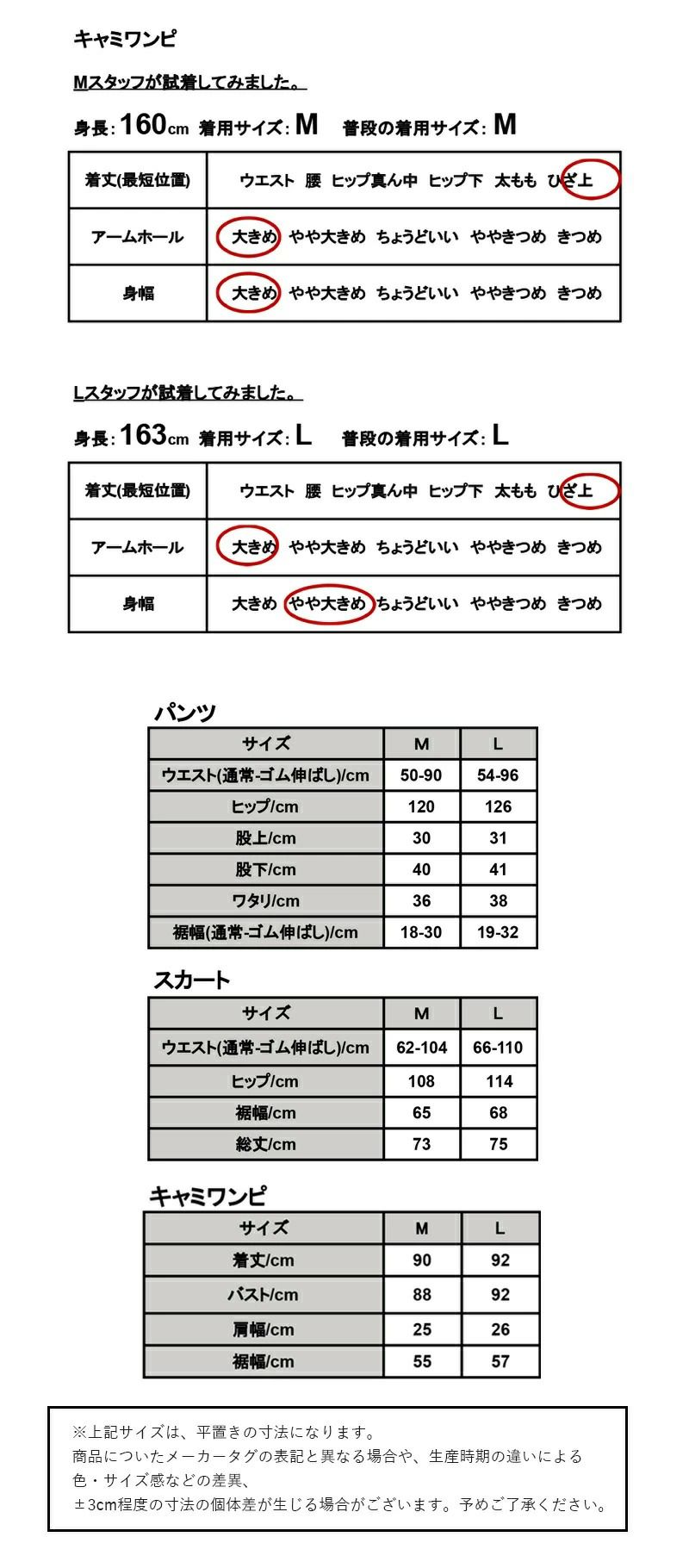 キャミワンピ

Mスタッフが試着してみました。

身長: 160cm 着用サイズ: M 普段の着用サイズ: M

| 着丈(最短位置) | ウエスト 腰 ヒップ真ん中 ヒップ下 太もも ひざ上 |
|---|---|
| アームホール | 大きめ やや大きめ ちょうどいい ややきつめ きつめ |
| 身幅 | 大きめ やや大きめ ちょうどいい ややきつめ きつめ |

Lスタッフが試着してみました。

身長: 163cm 着用サイズ: L 普段の着用サイズ: L

| 着丈(最短位置) | ウエスト 腰 ヒップ真ん中 ヒップ下 太もも ひざ上 |
|---|---|
| アームホール | 大きめ やや大きめ ちょうどいい ややきつめ きつめ |
| 身幅 | 大きめ やや大きめ ちょうどいい ややきつめ きつめ |

パンツ

| サイズ | M | L |
|---|---|---|
| ウエスト(通常-ゴム伸ばし)/cm | 50-90 | 54-96 |
| ヒップ/cm | 120 | 126 |
| 股上/cm | 30 | 31 |
| 股下/cm | 40 | 41 |
| ワタリ/cm | 36 | 38 |
| 裾幅(通常-ゴム伸ばし)/cm | 18-30 | 19-32 |

スカート

| サイズ | M | L |
|---|---|---|
| ウエスト(通常-ゴム伸ばし)/cm | 62-104 | 66-110 |
| ヒップ/cm | 108 | 114 |
| 裾幅/cm | 65 | 68 |
| 総丈/cm | 73 | 75 |

キャミワンピ

| サイズ | M | L |
|---|---|---|
| 着丈/cm | 90 | 92 |
| バスト/cm | 88 | 92 |
| 肩幅/cm | 25 | 26 |
| 裾幅/cm | 55 | 57 |

※上記サイズは、平置きの寸法になります。
商品についたメーカータグの表記と異なる場合や、生産時期の違いによる
色・サイズ感などの差異、
±3cm程度の寸法の個体差が生じる場合がございます。予めご了承ください。